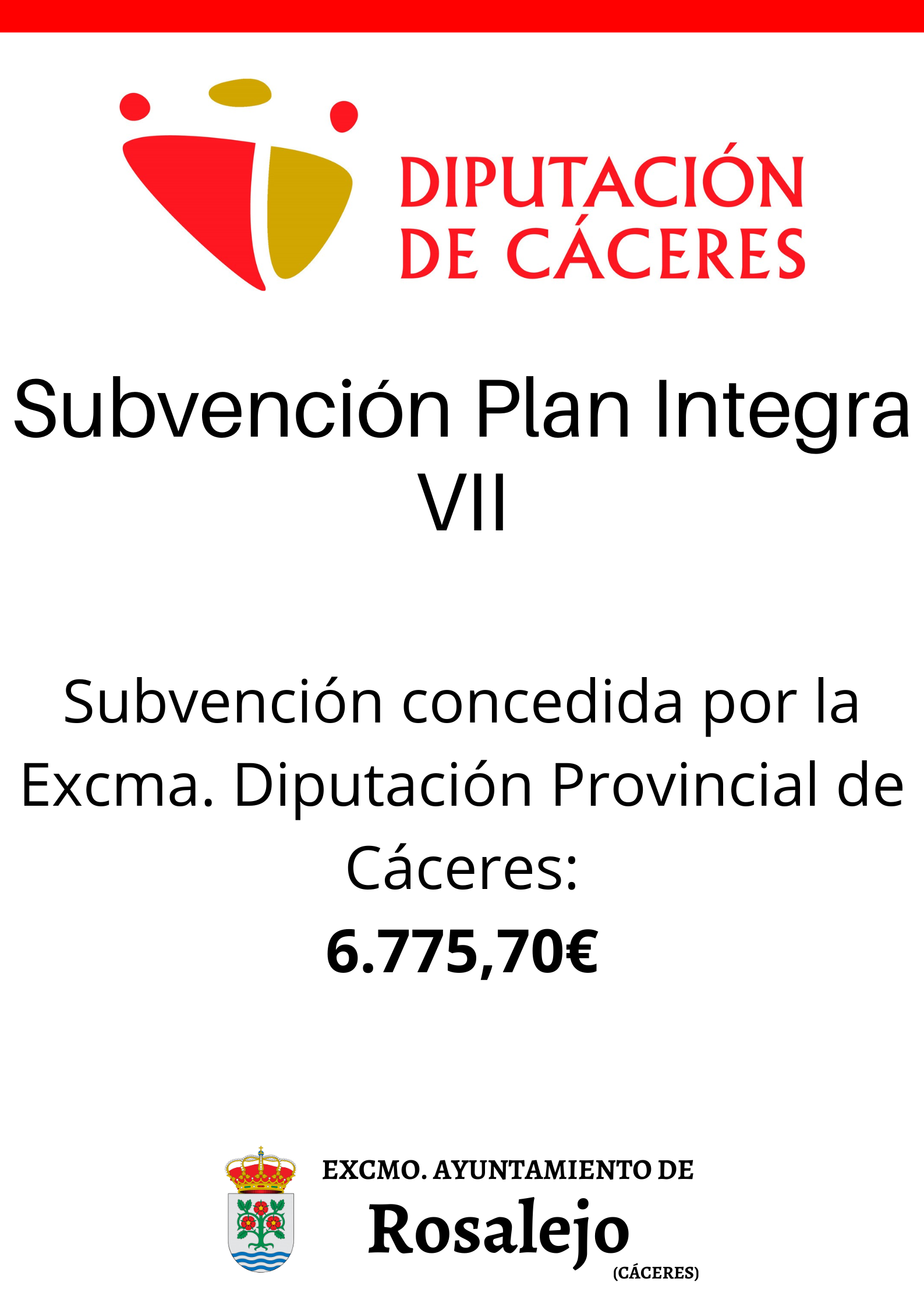 DIPUTACIÓN
DE CÁCERES

Subvención Plan Integra VII

Subvención concedida por la Excma. Diputación Provincial de Cáceres:

6.775,70€

EXCMO. AYUNTAMIENTO DE
Rosalejo
(CÁCERES)